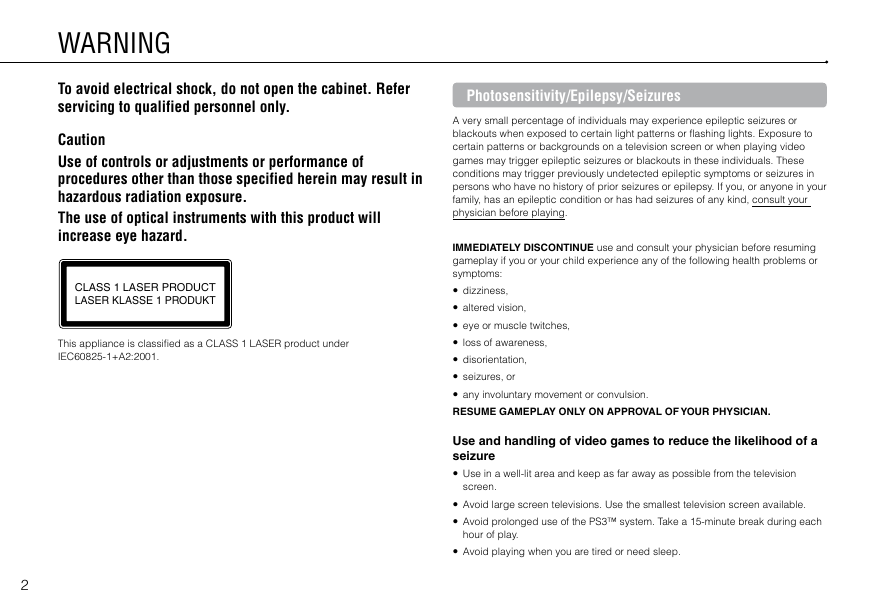 WARNING

To avoid electrical shock, do not open the cabinet. Refer servicing to qualified personnel only.

Caution

Use of controls or adjustments or performance of procedures other than those specified herein may result in hazardous radiation exposure.

The use of optical instruments with this product will increase eye hazard.

CLASS 1 LASER PRODUCT
LASER KLASSE 1 PRODUKT

This appliance is classified as a CLASS 1 LASER product under IEC60825-1+A2:2001.

Photosensitivity/Epilepsy/Seizures

A very small percentage of individuals may experience epileptic seizures or blackouts when exposed to certain light patterns or flashing lights. Exposure to certain patterns or backgrounds on a television screen or when playing video games may trigger epileptic seizures or blackouts in these individuals. These conditions may trigger previously undetected epileptic symptoms or seizures in persons who have no history of prior seizures or epilepsy. If you, or anyone in your family, has an epileptic condition or has had seizures of any kind, consult your physician before playing.

IMMEDIATELY DISCONTINUE use and consult your physician before resuming gameplay if you or your child experience any of the following health problems or symptoms:

• dizziness,
• altered vision,
• eye or muscle twitches,
• loss of awareness,
• disorientation,
• seizures, or
• any involuntary movement or convulsion.

RESUME GAMEPLAY ONLY ON APPROVAL OF YOUR PHYSICIAN.

Use and handling of video games to reduce the likelihood of a seizure

• Use in a well-lit area and keep as far away as possible from the television screen.
• Avoid large screen televisions. Use the smallest television screen available.
• Avoid prolonged use of the PS3™ system. Take a 15-minute break during each hour of play.
• Avoid playing when you are tired or need sleep.

2